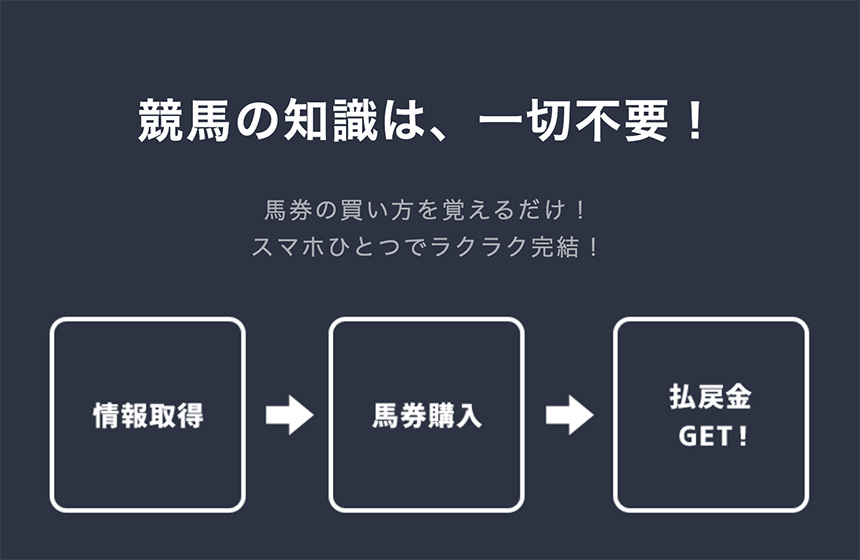 競馬の知識は、一切不要！

馬券の買い方を覚えるだけ！
スマホひとつでラクラク完結！

情報取得

馬券購入

払戻金
GET！